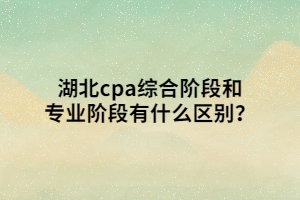 湖北cpa综合阶段和专业阶段有什么区别？